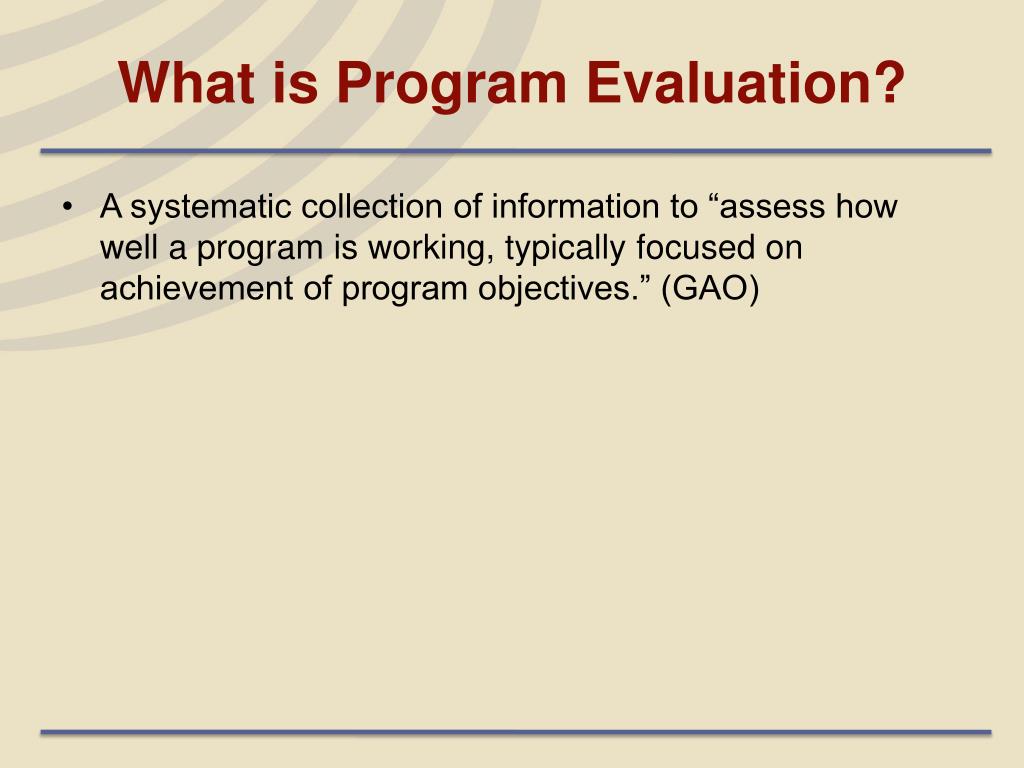 What is Program Evaluation?

• A systematic collection of information to “assess how well a program is working, typically focused on achievement of program objectives.” (GAO)